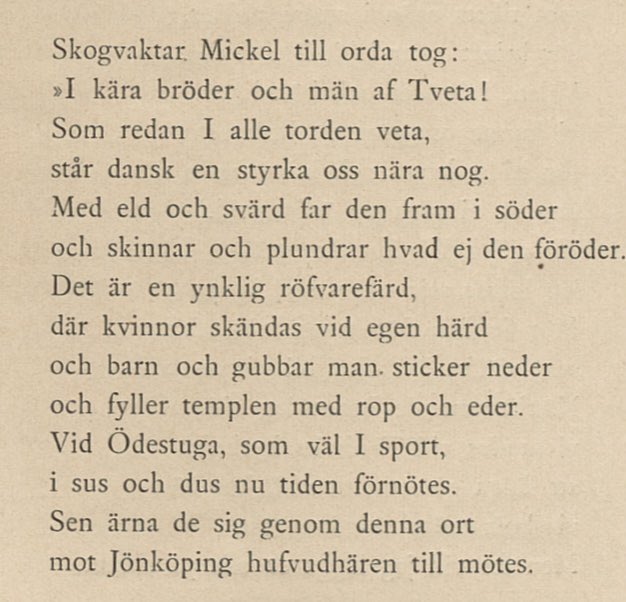 Skogvaktar Mickel till orda tog:
»I kära bröder och män af Tveta!
Som redan I alle torden veta,
står dansk en styrka oss nära nog.
Med eld och svärd far den fram i söder
och skinnar och plundrar hvad ej den föröder.
Det är en ynklig röfvarefärd,
där kvinnor skändas vid egen härd
och barn och gubbar man sticker neder
och fyller templen med rop och eder.
Vid Ödestuga, som väl I sport,
i sus och dus nu tiden förnötes.
Sen ärna de sig genom denna ort
mot Jönköping hufvudhären till mötes.